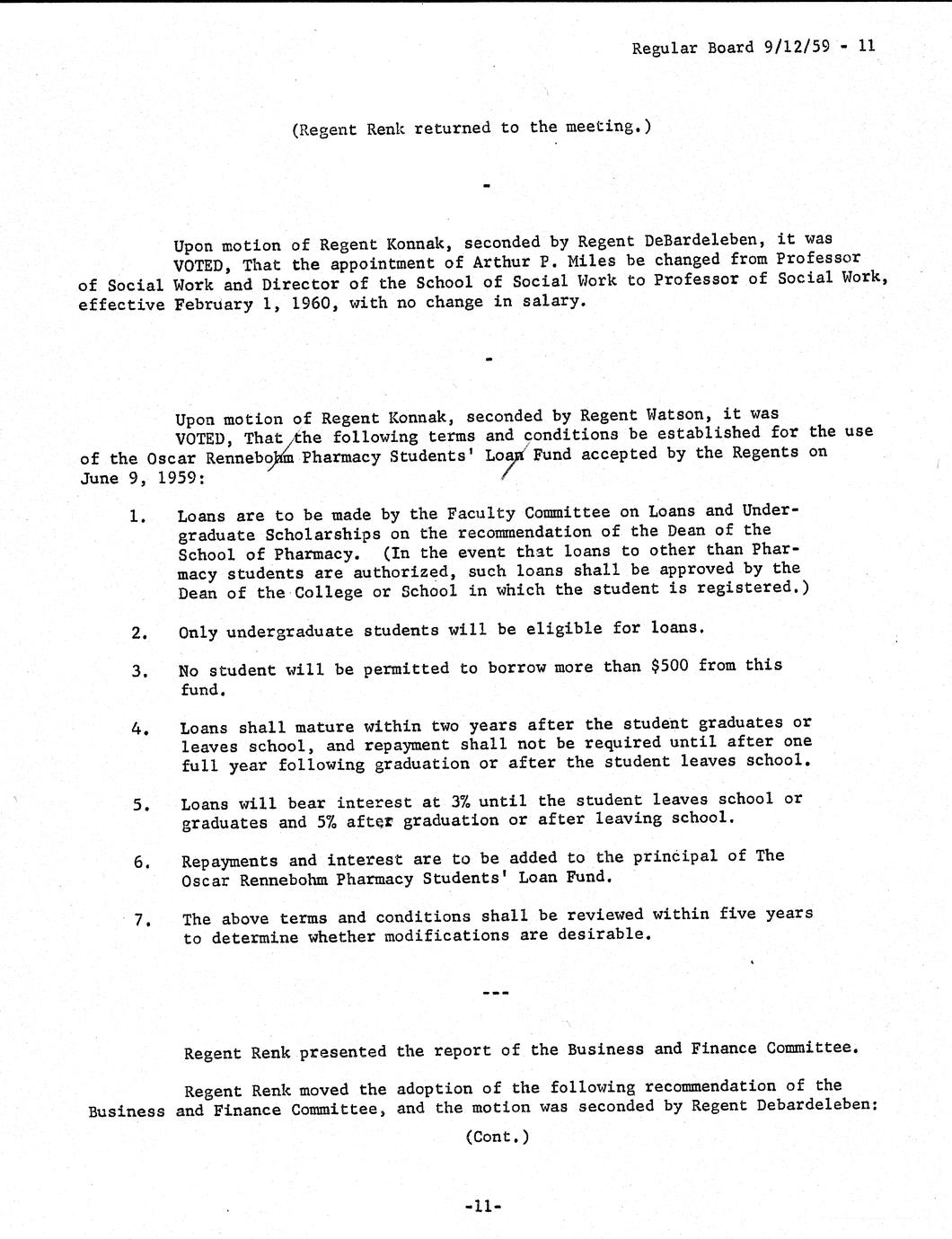 Regular Board 9/12/59 - 11

(Regent Renk returned to the meeting.)

-

Upon motion of Regent Konnak, seconded by Regent DeBardeleben, it was VOTED, That the appointment of Arthur P. Miles be changed from Professor of Social Work and Director of the School of Social Work to Professor of Social Work, effective February 1, 1960, with no change in salary.

-

Upon motion of Regent Konnak, seconded by Regent Watson, it was VOTED, That the following terms and conditions be established for the use of the Oscar Rennebohm Pharmacy Students' Loan Fund accepted by the Regents on June 9, 1959:

1. Loans are to be made by the Faculty Committee on Loans and Undergraduate Scholarships on the recommendation of the Dean of the School of Pharmacy. (In the event that loans to other than Pharmacy students are authorized, such loans shall be approved by the Dean of the College or School in which the student is registered.)

2. Only undergraduate students will be eligible for loans.

3. No student will be permitted to borrow more than $500 from this fund.

4. Loans shall mature within two years after the student graduates or leaves school, and repayment shall not be required until after one full year following graduation or after the student leaves school.

5. Loans will bear interest at 3% until the student leaves school or graduates and 5% after graduation or after leaving school.

6. Repayments and interest are to be added to the principal of The Oscar Rennebohm Pharmacy Students' Loan Fund.

7. The above terms and conditions shall be reviewed within five years to determine whether modifications are desirable.

---

Regent Renk presented the report of the Business and Finance Committee.

Regent Renk moved the adoption of the following recommendation of the Business and Finance Committee, and the motion was seconded by Regent Debardeleben:

(Cont.)

-11-